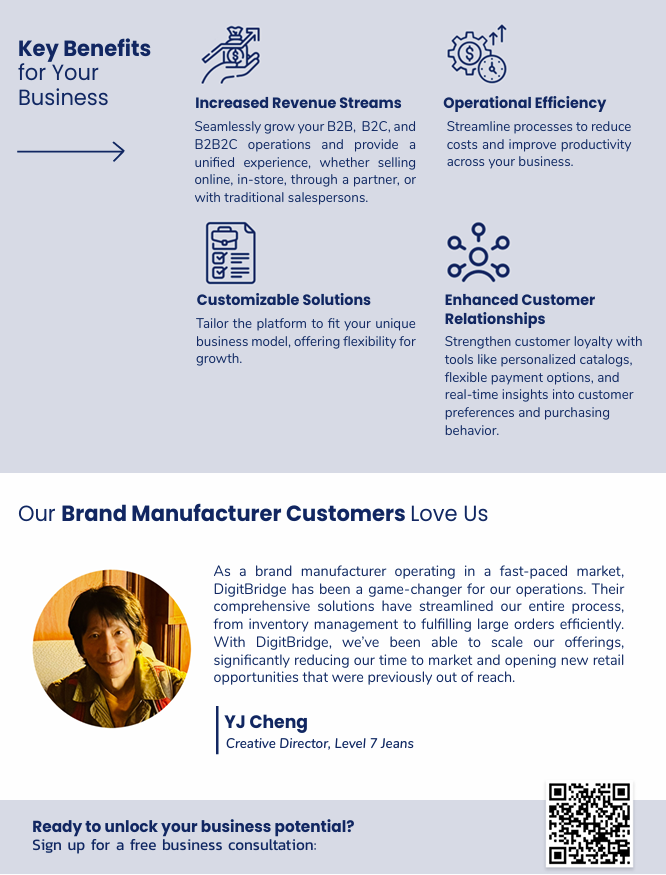 Key Benefits for Your Business

Increased Revenue Streams

Seamlessly grow your B2B, B2C, and B2B2C operations and provide a unified experience, whether selling online, in-store, through a partner, or with traditional salespersons.

Operational Efficiency

Streamline processes to reduce costs and improve productivity across your business.

Customizable Solutions

Tailor the platform to fit your unique business model, offering flexibility for growth.

Enhanced Customer Relationships

Strengthen customer loyalty with tools like personalized catalogs, flexible payment options, and real-time insights into customer preferences and purchasing behavior.

Our Brand Manufacturer Customers Love Us

As a brand manufacturer operating in a fast-paced market, DigitBridge has been a game-changer for our operations. Their comprehensive solutions have streamlined our entire process, from inventory management to fulfilling large orders efficiently. With DigitBridge, we've been able to scale our offerings, significantly reducing our time to market and opening new retail opportunities that were previously out of reach.

YJ Cheng
Creative Director, Level 7 Jeans

Ready to unlock your business potential?
Sign up for a free business consultation: